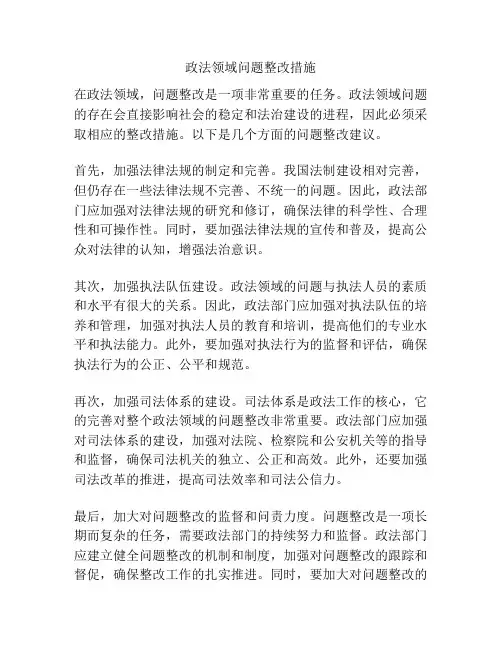 政法领域问题整改措施

在政法领域，问题整改是一项非常重要的任务。政法领域问题的存在会直接影响社会的稳定和法治建设的进程，因此必须采取相应的整改措施。以下是几个方面的问题整改建议。

首先，加强法律法规的制定和完善。我国法制建设相对完善，但仍存在一些法律法规不完善、不统一的问题。因此，政法部门应加强对法律法规的研究和修订，确保法律的科学性、合理性和可操作性。同时，要加强法律法规的宣传和普及，提高公众对法律的认知，增强法治意识。

其次，加强执法队伍建设。政法领域的问题与执法人员的素质和水平有很大的关系。因此，政法部门应加强对执法队伍的培养和管理，加强对执法人员的教育和培训，提高他们的专业水平和执法能力。此外，要加强对执法行为的监督和评估，确保执法行为的公正、公平和规范。

再次，加强司法体系的建设。司法体系是政法工作的核心，它的完善对整个政法领域的问题整改非常重要。政法部门应加强对司法体系的建设，加强对法院、检察院和公安机关等的指导和监督，确保司法机关的独立、公正和高效。此外，还要加强司法改革的推进，提高司法效率和司法公信力。

最后，加大对问题整改的监督和问责力度。问题整改是一项长期而复杂的任务，需要政法部门的持续努力和监督。政法部门应建立健全问题整改的机制和制度，加强对问题整改的跟踪和督促，确保整改工作的扎实推进。同时，要加大对问题整改的